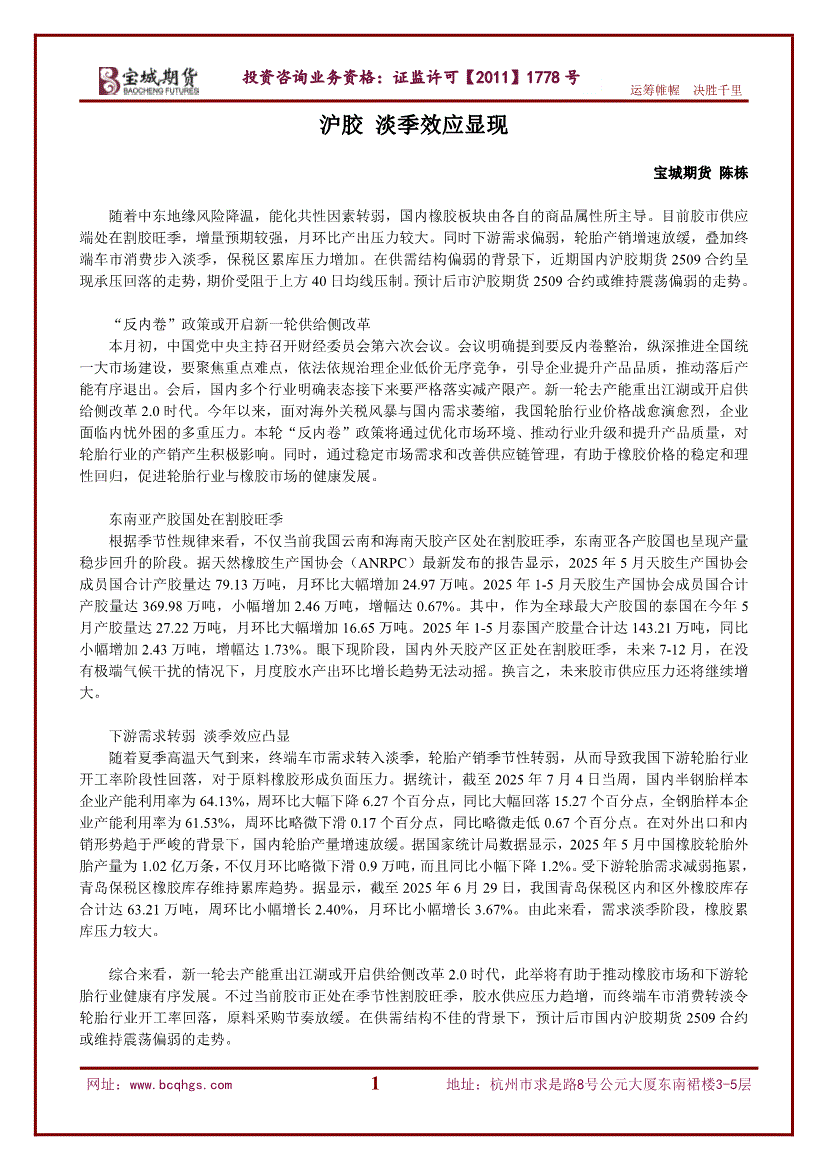 宝城期货
BAOCHENG FUTURES

投资咨询业务资格：证监许可【2011】1778 号

运筹帷幄 决胜千里

沪胶 淡季效应显现

宝城期货 陈栋

随着中东地缘风险降温，能化共性因素转弱，国内橡胶板块由各自的商品属性所主导。目前胶市供应端处在割胶旺季，增量预期较强，月环比产出压力较大。同时下游需求偏弱，轮胎产销增速放缓，叠加终端车市消费步入淡季，保税区累库压力增加。在供需结构偏弱的背景下，近期国内沪胶期货 2509 合约呈现承压回落的走势，期价受阻于上方 40 日均线压制。预计后市沪胶期货 2509 合约或维持震荡偏弱的走势。

“反内卷”政策或开启新一轮供给侧改革

本月初，中国党中央主持召开财经委员会第六次会议。会议明确提到要反内卷整治，纵深推进全国统一大市场建设，要聚焦重点难点，依法依规治理企业低价无序竞争，引导企业提升产品品质，推动落后产能有序退出。会后，国内多个行业明确表态接下来要严格落实减产限产。新一轮去产能重出江湖或开启供给侧改革 2.0 时代。今年以来，面对海外关税风暴与国内需求萎缩，我国轮胎行业价格战愈演愈烈，企业面临内忧外困的多重压力。本轮“反内卷”政策将通过优化市场环境、推动行业升级和提升产品质量，对轮胎行业的产销产生积极影响。同时，通过稳定市场需求和改善供应链管理，有助于橡胶价格的稳定和理性回归，促进轮胎行业与橡胶市场的健康发展。

东南亚产胶国处在割胶旺季

根据季节性规律来看，不仅当前我国云南和海南天胶产区处在割胶旺季，东南亚各产胶国也呈现产量稳步回升的阶段。据天然橡胶生产国协会（ANRPC）最新发布的报告显示，2025 年 5 月天胶生产国协会成员国合计产胶量达 79.13 万吨，月环比大幅增加 24.97 万吨。2025 年 1-5 月天胶生产国协会成员国合计产胶量达 369.98 万吨，小幅增加 2.46 万吨，增幅达 0.67%。其中，作为全球最大产胶国的泰国在今年 5 月产胶量达 27.22 万吨，月环比大幅增加 16.65 万吨。2025 年 1-5 月泰国产胶量合计达 143.21 万吨，同比小幅增加 2.43 万吨，增幅达 1.73%。眼下现阶段，国内外天胶产区正处在割胶旺季，未来 7-12 月，在没有极端气候干扰的情况下，月度胶水产出环比增长趋势无法动摇。换言之，未来胶市供应压力还将继续增大。

下游需求转弱 淡季效应凸显

随着夏季高温天气到来，终端车市需求转入淡季，轮胎产销季节性转弱，从而导致我国下游轮胎行业开工率阶段性回落，对于原料橡胶形成负面压力。据统计，截至 2025 年 7 月 4 日当周，国内半钢胎样本企业产能利用率为 64.13%，周环比大幅下降 6.27 个百分点，同比大幅回落 15.27 个百分点，全钢胎样本企业产能利用率为 61.53%，周环比略微下滑 0.17 个百分点，同比略微走低 0.67 个百分点。在对外出口和内销形势趋于严峻的背景下，国内轮胎产量增速放缓。据国家统计局数据显示，2025 年 5 月中国橡胶轮胎外胎产量为 1.02 亿万条，不仅月环比略微下滑 0.9 万吨，而且同比小幅下降 1.2%。受下游轮胎需求减弱拖累，青岛保税区橡胶库存维持累库趋势。据显示，截至 2025 年 6 月 29 日，我国青岛保税区内和区外橡胶库存合计达 63.21 万吨，周环比小幅增长 2.40%，月环比小幅增长 3.67%。由此来看，需求淡季阶段，橡胶累库压力较大。

综合来看，新一轮去产能重出江湖或开启供给侧改革 2.0 时代，此举将有助于推动橡胶市场和下游轮胎行业健康有序发展。不过当前胶市正处在季节性割胶旺季，胶水供应压力趋增，而终端车市消费转淡令轮胎行业开工率回落，原料采购节奏放缓。在供需结构不佳的背景下，预计后市国内沪胶期货 2509 合约或维持震荡偏弱的走势。

网址：www.bcqhgs.com 1 地址：杭州市求是路8号公元大厦东南裙楼3-5层